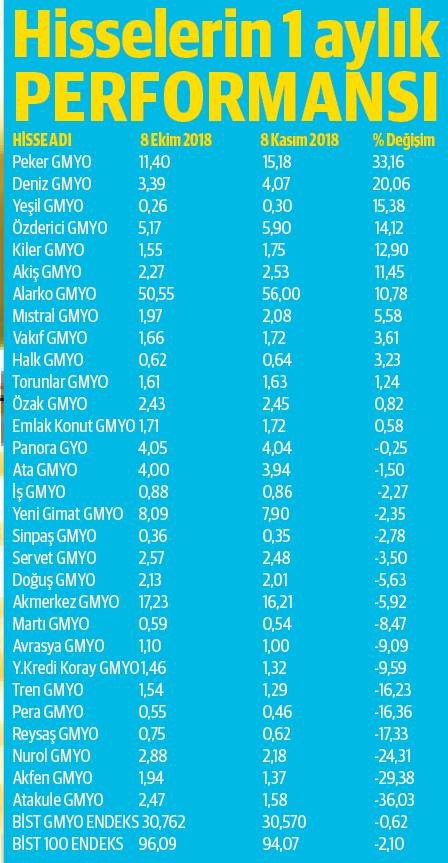 Hisselerin 1 aylık PERFORMANSI

| HİSSE ADI | 8 Ekim 2018 | 8 Kasım 2018 | % Değişim |
|---|---|---|---|
| Peker GMYO | 11,40 | 15,18 | 33,16 |
| Deniz GMYO | 3,39 | 4,07 | 20,06 |
| Yeşil GMYO | 0,26 | 0,30 | 15,38 |
| Özderici GMYO | 5,17 | 5,90 | 14,12 |
| Kiler GMYO | 1,55 | 1,75 | 12,90 |
| Akiş GMYO | 2,27 | 2,53 | 11,45 |
| Alarko GMYO | 50,55 | 56,00 | 10,78 |
| Mıstral GMYO | 1,97 | 2,08 | 5,58 |
| Vakıf GMYO | 1,66 | 1,72 | 3,61 |
| Halk GMYO | 0,62 | 0,64 | 3,23 |
| Torunlar GMYO | 1,61 | 1,63 | 1,24 |
| Özak GMYO | 2,43 | 2,45 | 0,82 |
| Emlak Konut GMYO | 1,71 | 1,72 | 0,58 |
| Panora GYO | 4,05 | 4,04 | -0,25 |
| Ata GMYO | 4,00 | 3,94 | -1,50 |
| İş GMYO | 0,88 | 0,86 | -2,27 |
| Yeni Gimat GMYO | 8,09 | 7,90 | -2,35 |
| Sinpaş GMYO | 0,36 | 0,35 | -2,78 |
| Servet GMYO | 2,57 | 2,48 | -3,50 |
| Doğuş GMYO | 2,13 | 2,01 | -5,63 |
| Akmerkez GMYO | 17,23 | 16,21 | -5,92 |
| Martı GMYO | 0,59 | 0,54 | -8,47 |
| Avrasya GMYO | 1,10 | 1,00 | -9,09 |
| Y.Kredi Koray GMYO | 1,46 | 1,32 | -9,59 |
| Tren GMYO | 1,54 | 1,29 | -16,23 |
| Pera GMYO | 0,55 | 0,46 | -16,36 |
| Reysaş GMYO | 0,75 | 0,62 | -17,33 |
| Nurol GMYO | 2,88 | 2,18 | -24,31 |
| Akfen GMYO | 1,94 | 1,37 | -29,38 |
| Atakule GMYO | 2,47 | 1,58 | -36,03 |
| BİST GMYO ENDEKS | 30,762 | 30,570 | -0,62 |
| BİST 100 ENDEKS | 96,09 | 94,07 | -2,10 |